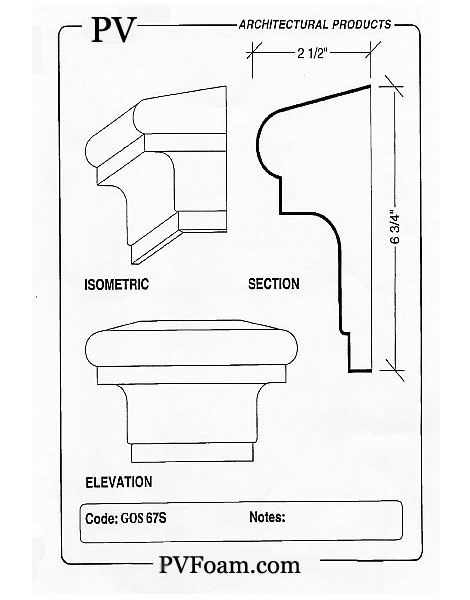 PV

ARCHITECTURAL PRODUCTS

2 1/2"

6 3/4"

ISOMETRIC

SECTION

ELEVATION

Code: GOS 67S

Notes:

PVFoam.com